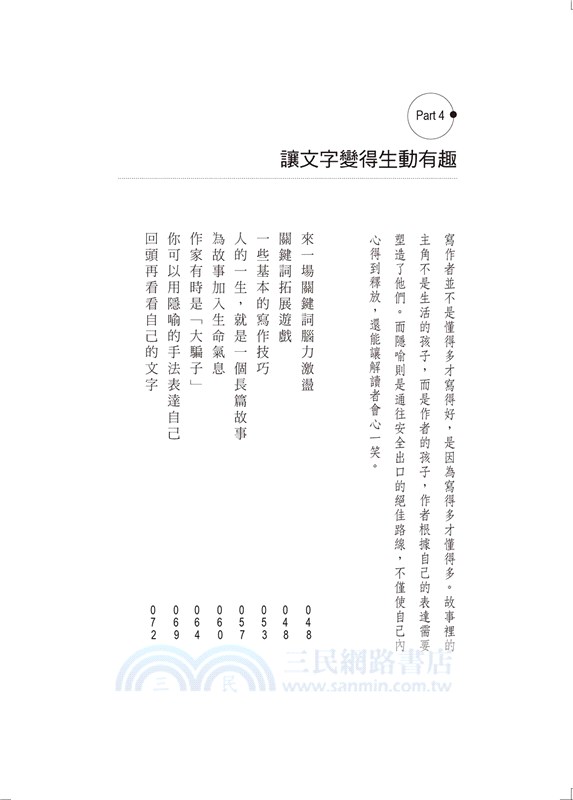 Part 4

讓文字變得生動有趣

寫作者並不是懂得多才寫得好，是因為寫得多才懂得多。故事裡的主角不是生活的孩子，而是作者的孩子，作者根據自己的表達需要塑造了他們。而隱喻則是通往安全出口的絕佳路線，不僅使自己內心得到釋放，還能讓解讀者會心一笑。

來一場關鍵詞腦力激盪 048
關鍵詞拓展遊戲 048
一些基本的寫作技巧 053
人的一生，就是一個長篇故事 057
為故事加入生命氣息 060
作家有時是「大騙子」 064
你可以用隱喻的手法表達自己 069
回頭再看看自己的文字 072

三民網路書店
www.sanmin.com.tw